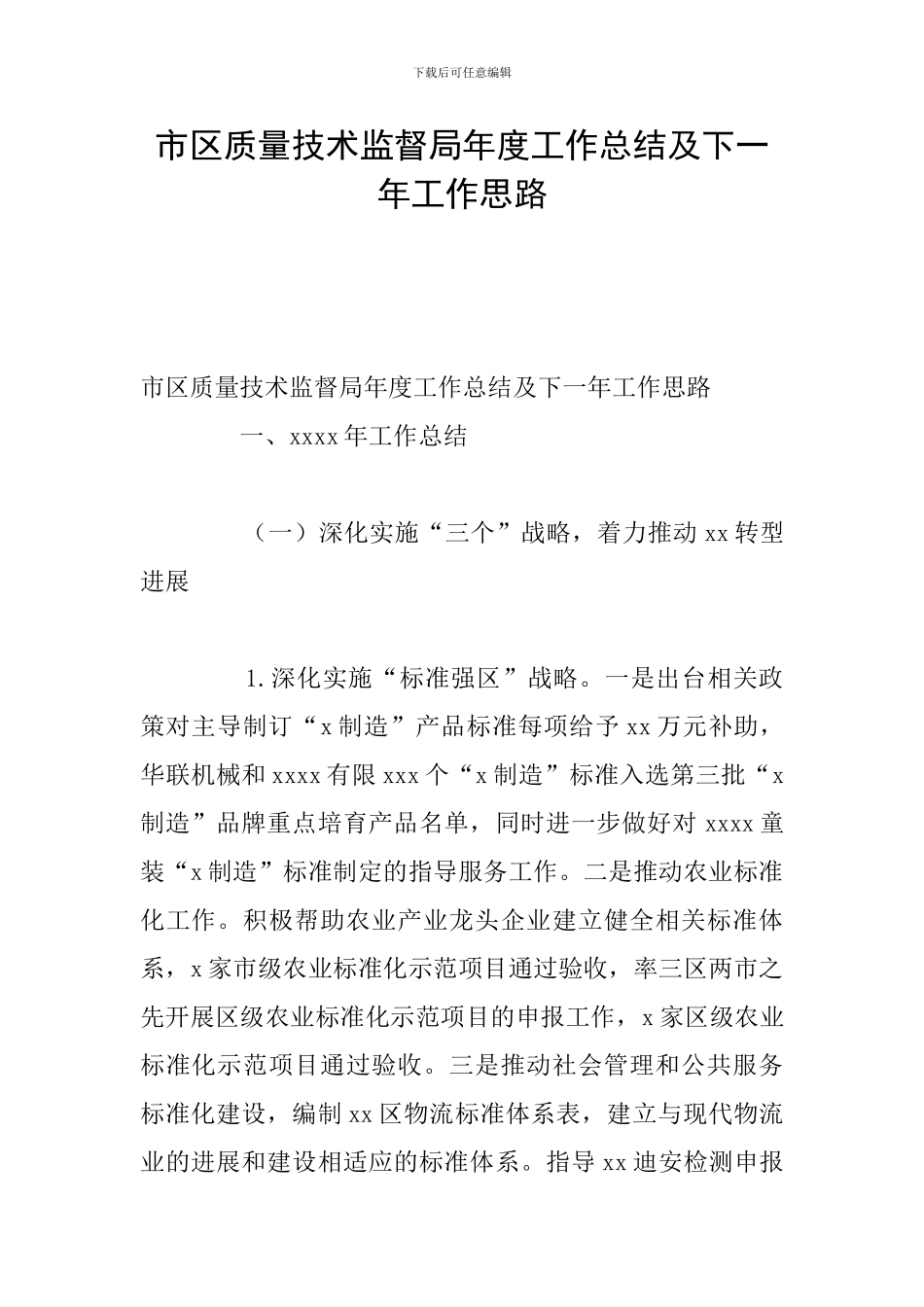 下载后可任意编辑

市区质量技术监督局年度工作总结及下一年工作思路

市区质量技术监督局年度工作总结及下一年工作思路

一、xxxx 年工作总结

（一）深化实施“三个”战略，着力推动 xx 转型进展

1. 深化实施“标准强区”战略。一是出台相关政策对主导制订“x 制造”产品标准每项给予 xx 万元补助，华联机械和 xxxx 有限 xxx 个“x 制造”标准入选第三批“x 制造”品牌重点培育产品名单，同时进一步做好对 xxxx 童装“x 制造”标准制定的指导服务工作。二是推动农业标准化工作。积极帮助农业产业龙头企业建立健全相关标准体系，x 家市级农业标准化示范项目通过验收，率三区两市之先开展区级农业标准化示范项目的申报工作，x 家区级农业标准化示范项目通过验收。三是推动社会管理和公共服务标准化建设，编制 xx 区物流标准体系表，建立与现代物流业的进展和建设相适应的标准体系。指导 xx 迪安检测申报